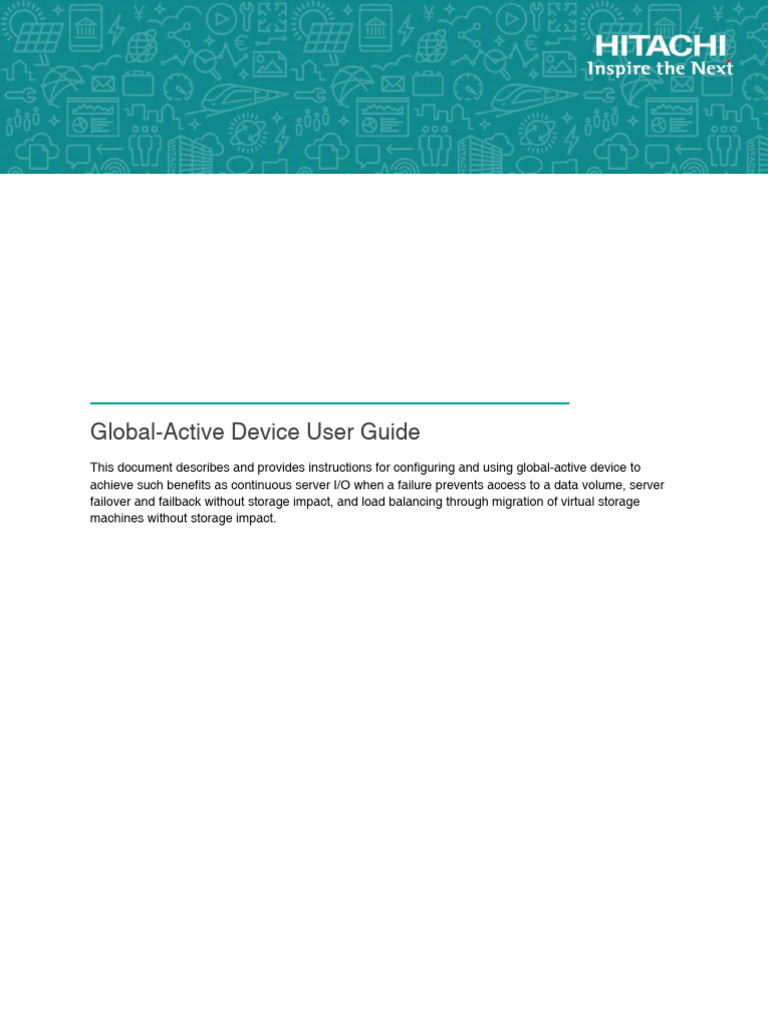 HITACHI
Inspire the Next

Global-Active Device User Guide

This document describes and provides instructions for configuring and using global-active device to achieve such benefits as continuous server I/O when a failure prevents access to a data volume, server failover and failback without storage impact, and load balancing through migration of virtual storage machines without storage impact.